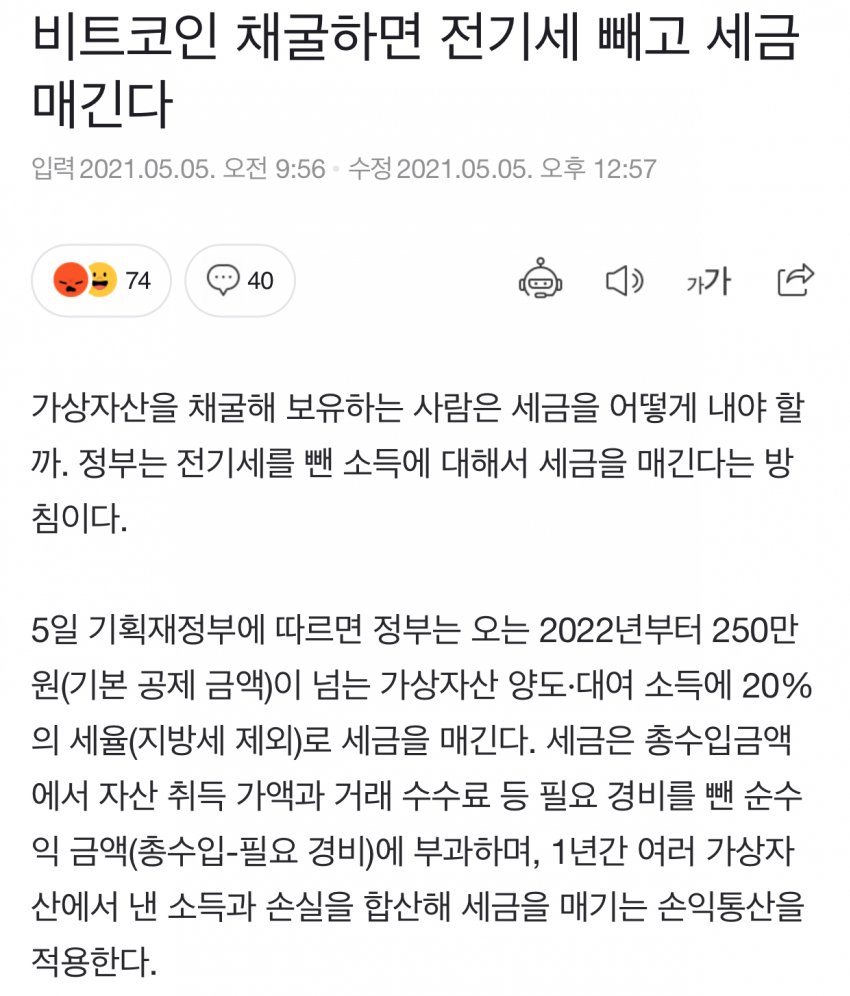 비트코인 채굴하면 전기세 빼고 세금 매긴다

입력 2021.05.05. 오전 9:56 · 수정 2021.05.05. 오후 12:57

74

40

가가

가상자산을 채굴해 보유하는 사람은 세금을 어떻게 내야 할까. 정부는 전기세를 뺀 소득에 대해서 세금을 매긴다는 방침이다.

5일 기획재정부에 따르면 정부는 오는 2022년부터 250만원(기본 공제 금액)이 넘는 가상자산 양도·대여 소득에 20%의 세율(지방세 제외)로 세금을 매긴다. 세금은 총수입금액에서 자산 취득 가액과 거래 수수료 등 필요 경비를 뺀 순수익 금액(총수입-필요 경비)에 부과하며, 1년간 여러 가상자산에서 낸 소득과 손실을 합산해 세금을 매기는 손익통산을 적용한다.